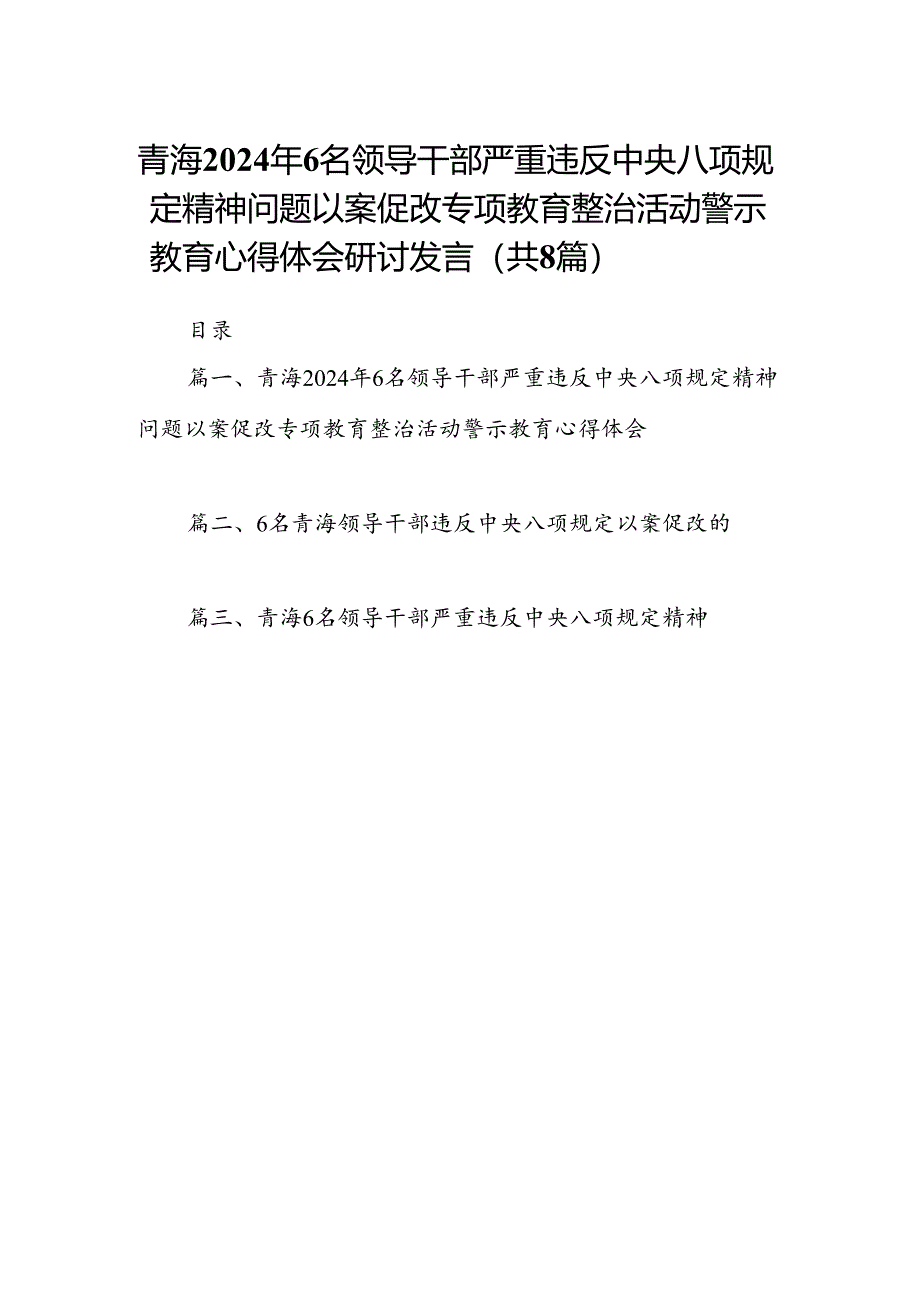 青海2024年6名领导干部严重违反中央八项规定精神问题以案促改专项教育整治活动警示教育心得体会研讨发言（共8篇）

目录

篇一、青海2024年6名领导干部严重违反中央八项规定精神问题以案促改专项教育整治活动警示教育心得体会

篇二、6名青海领导干部违反中央八项规定以案促改的

篇三、青海6名领导干部严重违反中央八项规定精神